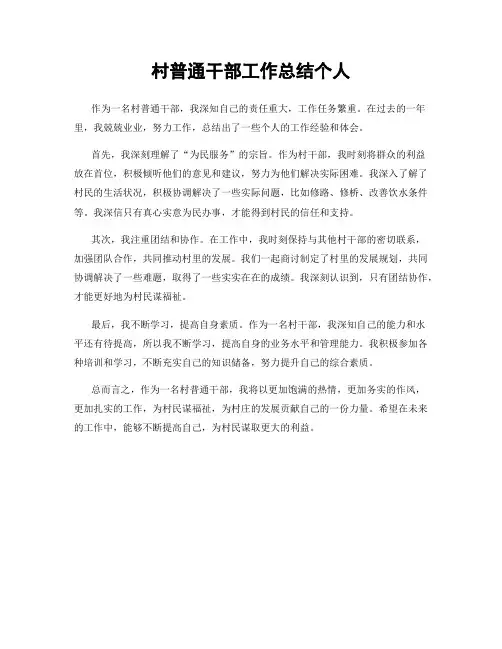 村普通干部工作总结个人

作为一名村普通干部，我深知自己的责任重大，工作任务繁重。在过去的一年里，我兢兢业业，努力工作，总结出了一些个人的工作经验和体会。

首先，我深刻理解了“为民服务”的宗旨。作为村干部，我时刻将群众的利益放在首位，积极倾听他们的意见和建议，努力为他们解决实际困难。我深入了解了村民的生活状况，积极协调解决了一些实际问题，比如修路、修桥、改善饮水条件等。我深信只有真心实意为民办事，才能得到村民的信任和支持。

其次，我注重团结和协作。在工作中，我时刻保持与其他村干部的密切联系，加强团队合作，共同推动村里的发展。我们一起商讨制定了村里的发展规划，共同协调解决了一些难题，取得了一些实实在在的成绩。我深刻认识到，只有团结协作，才能更好地为村民谋福祉。

最后，我不断学习，提高自身素质。作为一名村干部，我深知自己的能力和水平还有待提高，所以我不断学习，提高自身的业务水平和管理能力。我积极参加各种培训和学习，不断充实自己的知识储备，努力提升自己的综合素质。

总而言之，作为一名村普通干部，我将以更加饱满的热情，更加务实的作风，更加扎实的工作，为村民谋福祉，为村庄的发展贡献自己的一份力量。希望在未来的工作中，能够不断提高自己，为村民谋取更大的利益。